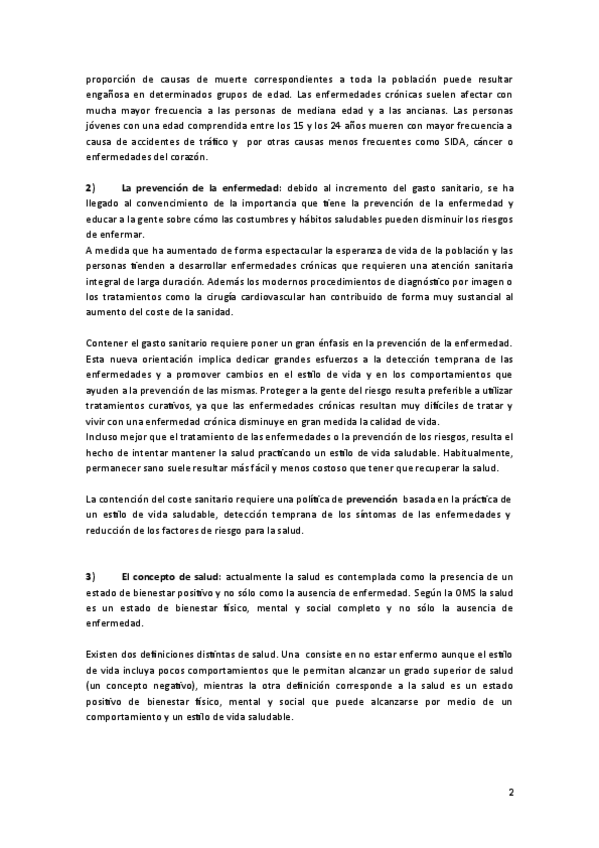 proporción de causas de muerte correspondientes a toda la población puede resultar engañosa en determinados grupos de edad. Las enfermedades crónicas suelen afectar con mucha mayor frecuencia a las personas de mediana edad y a las ancianas. Las personas jóvenes con una edad comprendida entre los 15 y los 24 años mueren con mayor frecuencia a causa de accidentes de tráfico y por otras causas menos frecuentes como SIDA, cáncer o enfermedades del corazón.

2) La prevención de la enfermedad: debido al incremento del gasto sanitario, se ha llegado al convencimiento de la importancia que tiene la prevención de la enfermedad y educar a la gente sobre cómo las costumbres y hábitos saludables pueden disminuir los riesgos de enfermar.
A medida que ha aumentado de forma espectacular la esperanza de vida de la población y las personas tienden a desarrollar enfermedades crónicas que requieren una atención sanitaria integral de larga duración. Además los modernos procedimientos de diagnóstico por imagen o los tratamientos como la cirugía cardiovascular han contribuido de forma muy sustancial al aumento del coste de la sanidad.

Contener el gasto sanitario requiere poner un gran énfasis en la prevención de la enfermedad. Esta nueva orientación implica dedicar grandes esfuerzos a la detección temprana de las enfermedades y a promover cambios en el estilo de vida y en los comportamientos que ayuden a la prevención de las mismas. Proteger a la gente del riesgo resulta preferible a utilizar tratamientos curativos, ya que las enfermedades crónicas resultan muy difíciles de tratar y vivir con una enfermedad crónica disminuye en gran medida la calidad de vida.
Incluso mejor que el tratamiento de las enfermedades o la prevención de los riesgos, resulta el hecho de intentar mantener la salud practicando un estilo de vida saludable. Habitualmente, permanecer sano suele resultar más fácil y menos costoso que tener que recuperar la salud.

La contención del coste sanitario requiere una política de prevención basada en la práctica de un estilo de vida saludable, detección temprana de los síntomas de las enfermedades y reducción de los factores de riesgo para la salud.

3) El concepto de salud: actualmente la salud es contemplada como la presencia de un estado de bienestar positivo y no sólo como la ausencia de enfermedad. Según la OMS la salud es un estado de bienestar físico, mental y social completo y no sólo la ausencia de enfermedad.

Existen dos definiciones distintas de salud. Una consiste en no estar enfermo aunque el estilo de vida incluya pocos comportamientos que le permitan alcanzar un grado superior de salud (un concepto negativo), mientras la otra definición corresponde a la salud es un estado positivo de bienestar físico, mental y social que puede alcanzarse por medio de un comportamiento y un estilo de vida saludable.

2